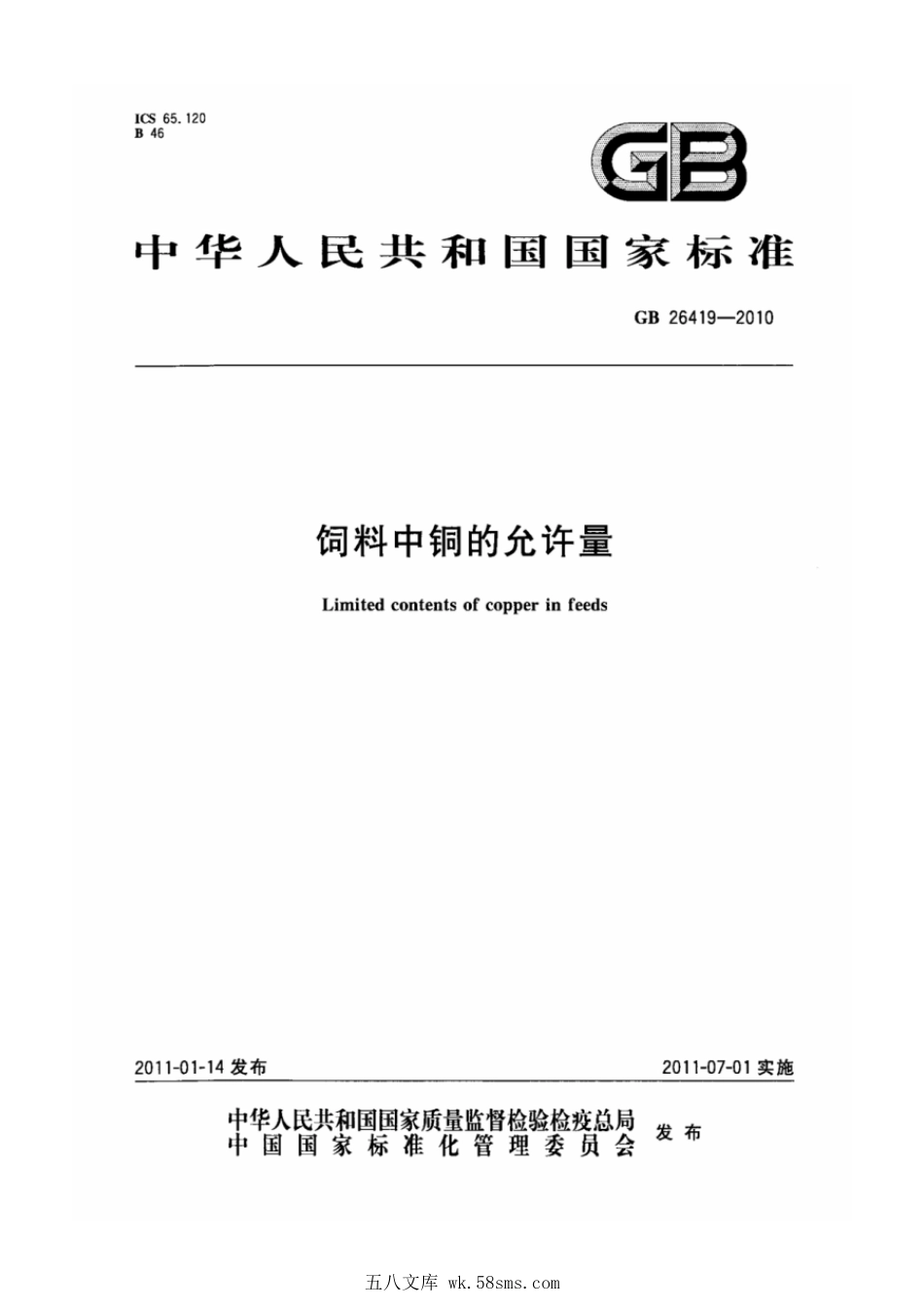 ICS 65.120
B 46

GB

中华人民共和国国家标准

GB 26419—2010

饲料中铜的允许量

Limited contents of copper in feeds

2011-01-14 发布

2011-07-01 实施

中华人民共和国国家质量监督检验检疫总局
中国国家标准化管理委员会
发布

五八文库 wk.58sms.com